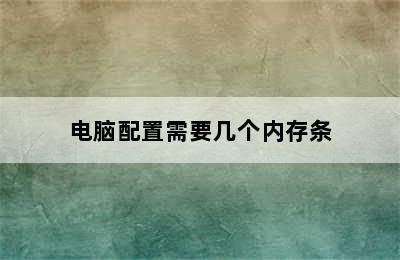 电脑配置需要几个内存条